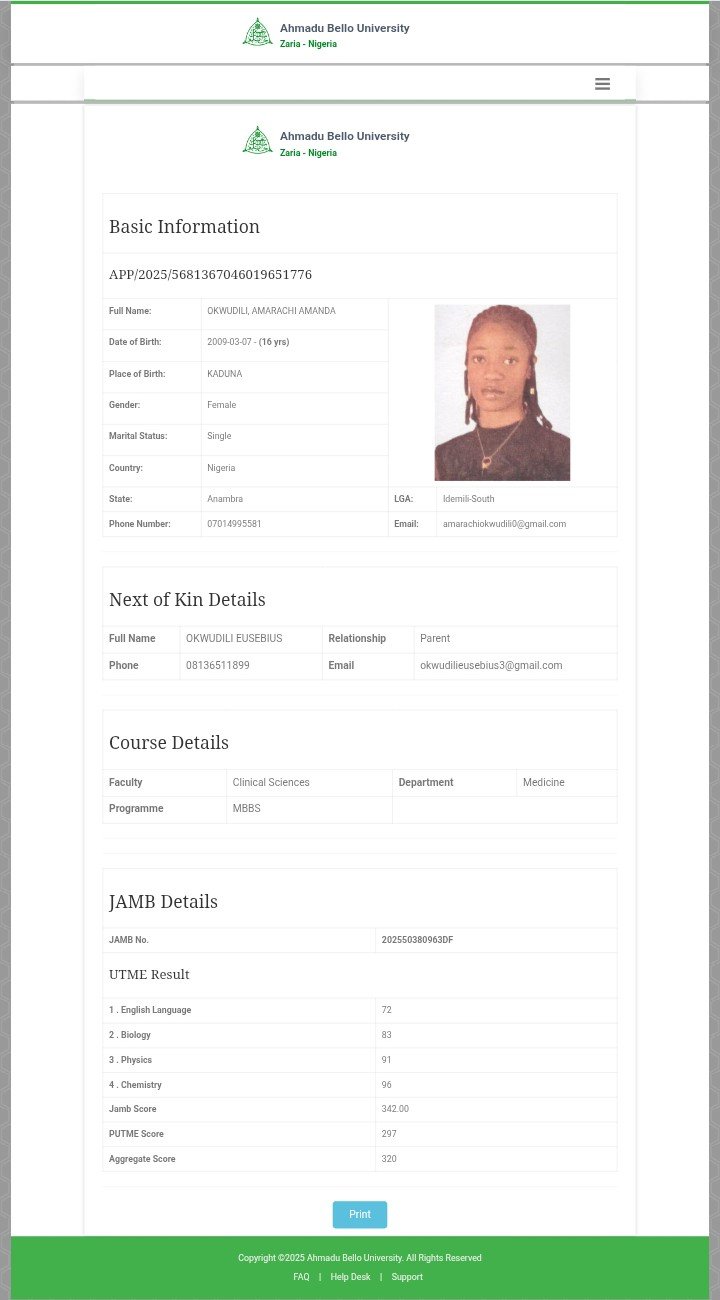 Ahmadu Bello University
Zaria - Nigeria

Ahmadu Bello University
Zaria - Nigeria

Basic Information

APP/2025/5681367046019651776

| Full Name: | OKWUDILI, AMARACHI AMANDA | | |
|---|---|---|---|
| Date of Birth: | 2009-03-07 - (16 yrs) | | |
| Place of Birth: | KADUNA | | |
| Gender: | Female | | |
| Marital Status: | Single | | |
| Country: | Nigeria | | |
| State: | Anambra | LGA: | Idemili-South |
| Phone Number: | 07014995581 | Email: | amarachiokwudili0@gmail.com |

Next of Kin Details

| Full Name | OKWUDILI EUSEBIUS | Relationship | Parent |
|---|---|---|---|
| Phone | 08136511899 | Email | okwudilieusebius3@gmail.com |

Course Details

| Faculty | Clinical Sciences | Department | Medicine |
|---|---|---|---|
| Programme | MBBS | | |

JAMB Details

| JAMB No. | 202550380963DF |
|---|---|

UTME Result

| 1 . English Language | 72 |
|---|---|
| 2 . Biology | 83 |
| 3 . Physics | 91 |
| 4 . Chemistry | 96 |
| Jamb Score | 342.00 |
| PUTME Score | 297 |
| Aggregate Score | 320 |

Print

Copyright ©2025 Ahmadu Bello University. All Rights Reserved
FAQ | Help Desk | Support